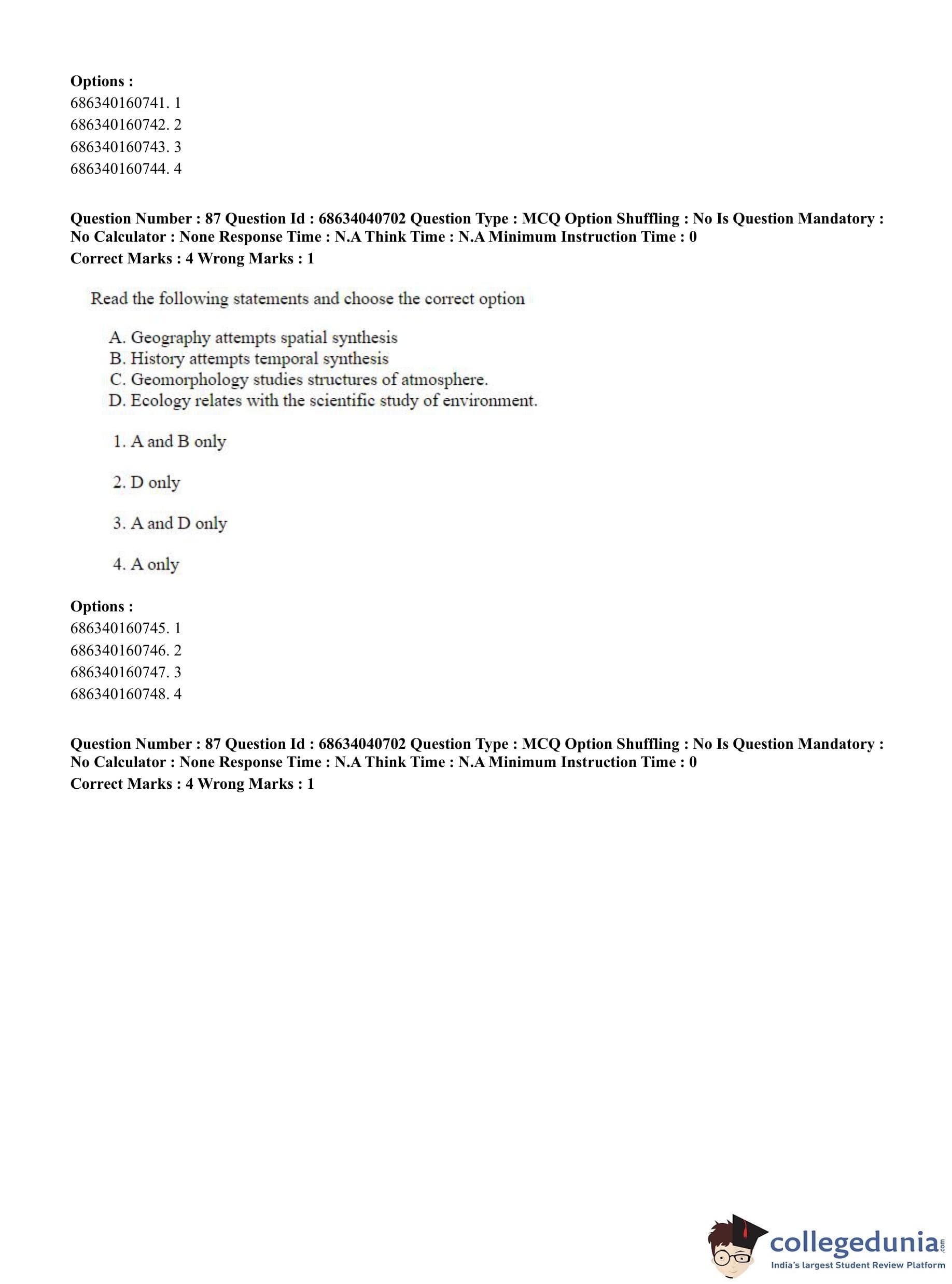 **Options :**
686340160741. 1
686340160742. 2
686340160743. 3
686340160744. 4

**Question Number : 87 Question Id : 68634040702 Question Type : MCQ Option Shuffling : No Is Question Mandatory : No Calculator : None Response Time : N.A Think Time : N.A Minimum Instruction Time : 0**
**Correct Marks : 4 Wrong Marks : 1**

Read the following statements and choose the correct option

A. Geography attempts spatial synthesis
B. History attempts temporal synthesis
C. Geomorphology studies structures of atmosphere.
D. Ecology relates with the scientific study of environment.

1. A and B only

2. D only

3. A and D only

4. A only

**Options :**
686340160745. 1
686340160746. 2
686340160747. 3
686340160748. 4

**Question Number : 87 Question Id : 68634040702 Question Type : MCQ Option Shuffling : No Is Question Mandatory : No Calculator : None Response Time : N.A Think Time : N.A Minimum Instruction Time : 0**
**Correct Marks : 4 Wrong Marks : 1**

collegedunia.com
India's largest Student Review Platform